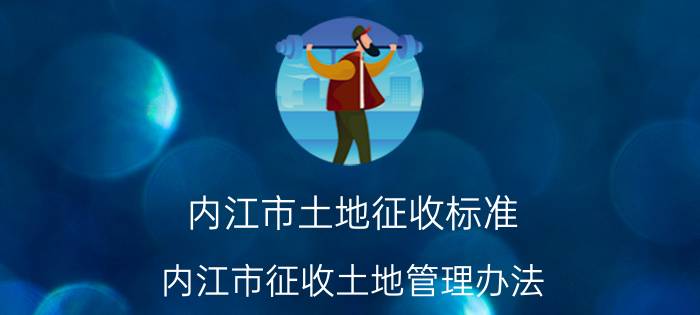 内江市土地征收标准

内江市征收土地管理办法